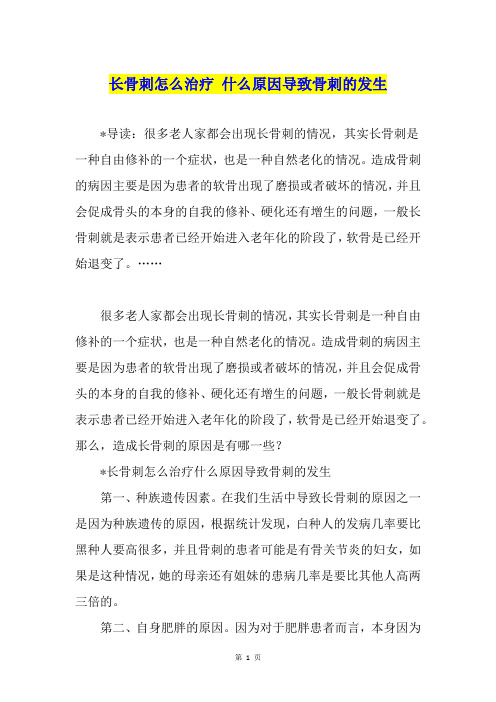 长骨刺怎么治疗 什么原因导致骨刺的发生

*导读：很多老人家都会出现长骨刺的情况，其实长骨刺是一种自由修补的一个症状，也是一种自然老化的情况。造成骨刺的病因主要是因为患者的软骨出现了磨损或者破坏的情况，并且会促成骨头的本身的自我的修补、硬化还有增生的问题，一般长骨刺就是表示患者已经开始进入老年化的阶段了，软骨是已经开始退变了。……

很多老人家都会出现长骨刺的情况，其实长骨刺是一种自由修补的一个症状，也是一种自然老化的情况。造成骨刺的病因主要是因为患者的软骨出现了磨损或者破坏的情况，并且会促成骨头的本身的自我的修补、硬化还有增生的问题，一般长骨刺就是表示患者已经开始进入老年化的阶段了，软骨是已经开始退变了。那么，造成长骨刺的原因是有哪一些？

*长骨刺怎么治疗什么原因导致骨刺的发生

第一、种族遗传因素。在我们生活中导致长骨刺的原因之一是因为种族遗传的原因，根据统计发现，白种人的发病几率要比黑种人要高很多，并且骨刺的患者可能是有骨关节炎的妇女，如果是这种情况，她的母亲还有姐妹的患病几率是要比其他人高两三倍的。

第二、自身肥胖的原因。因为对于肥胖患者而言，本身因为

第 1 页